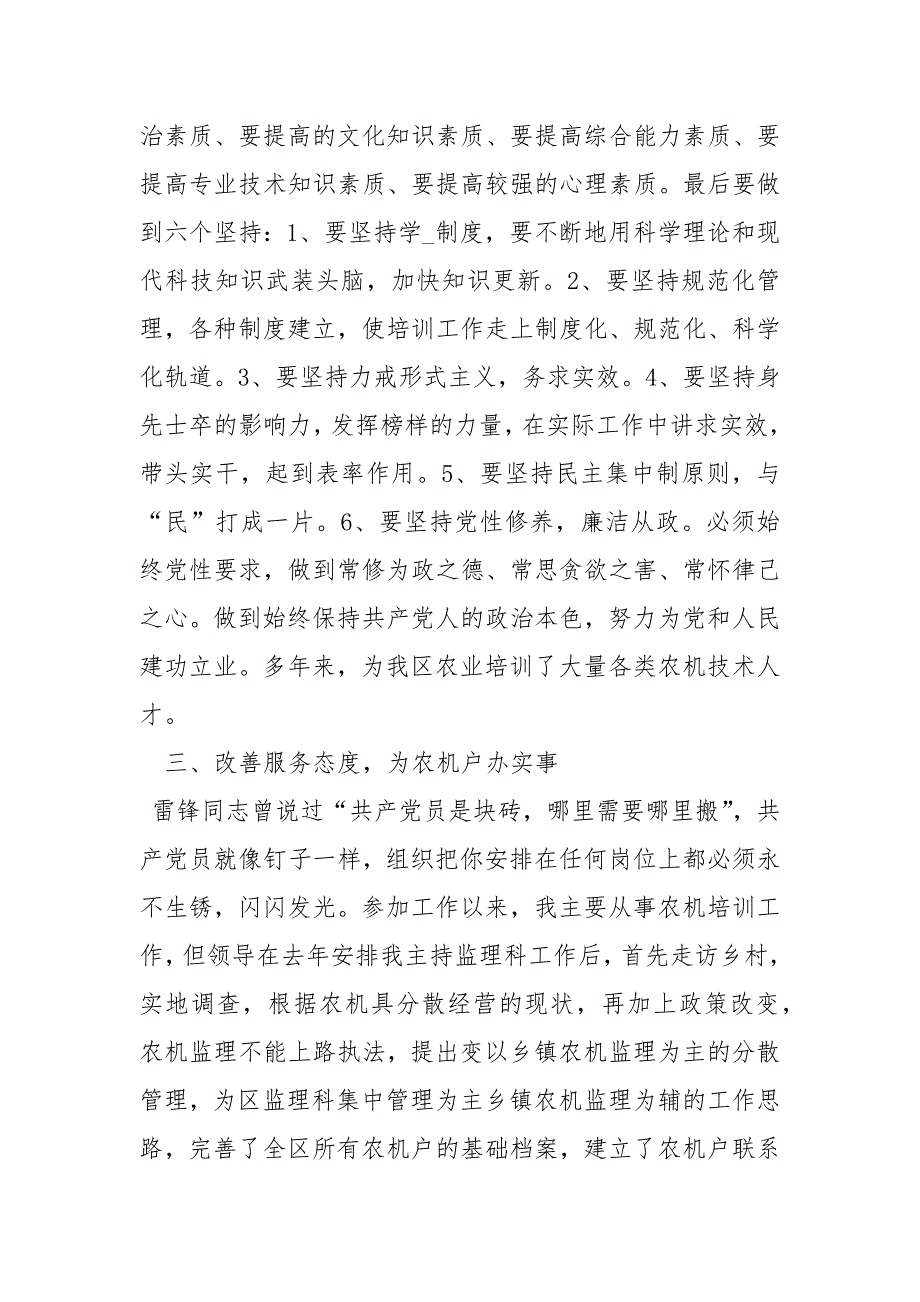 治素质、要提高的文化知识素质、要提高综合能力素质、要提高专业技术知识素质、要提高较强的心理素质。最后要做到六个坚持：1、要坚持学_制度，要不断地用科学理论和现代科技知识武装头脑，加快知识更新。2、要坚持规范化管理，各种制度建立，使培训工作走上制度化、规范化、科学化轨道。3、要坚持力戒形式主义，务求实效。4、要坚持身先士卒的影响力，发挥榜样的力量，在实际工作中讲求实效，带头实干，起到表率作用。5、要坚持民主集中制原则，与“民”打成一片。6、要坚持党性修养，廉洁从政。必须始终党性要求，做到常修为政之德、常思贪欲之害、常怀律己之心。做到始终保持共产党人的政治本色，努力为党和人民建功立业。多年来，为我区农业培训了大量各类农机技术人才。

三、改善服务态度，为农机户办实事

雷锋同志曾说过“共产党员是块砖，哪里需要哪里搬”，共产党员就像钉子一样，组织把你安排在任何岗位上都必须永不生锈，闪闪发光。参加工作以来，我主要从事农机培训工作，但领导在去年安排我主持监理科工作后，首先走访乡村，实地调查，根据农机具分散经营的现状，再加上政策改变，农机监理不能上路执法，提出变以乡镇农机监理为主的分散管理，为区监理科集中管理为主乡镇农机监理为辅的工作思路，完善了全区所有农机户的基础档案，建立了农机户联系